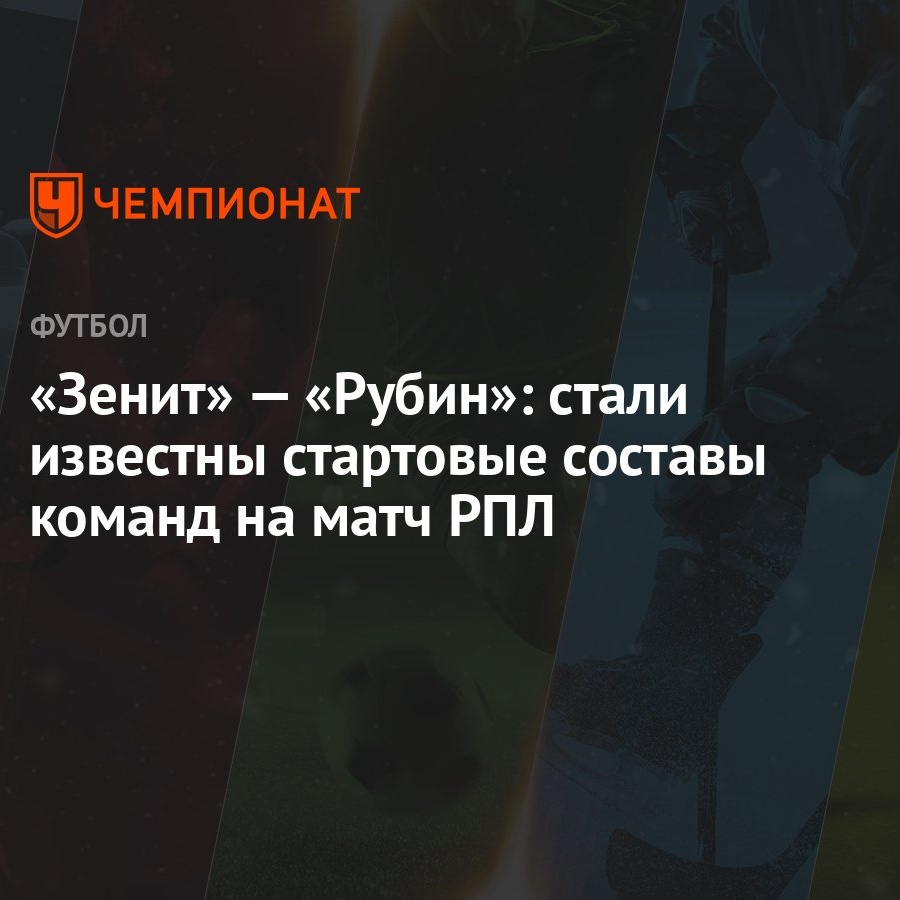 ЧЕМПИОНАТ

ФУТБОЛ

«Зенит» — «Рубин»: стали известны стартовые составы команд на матч РПЛ